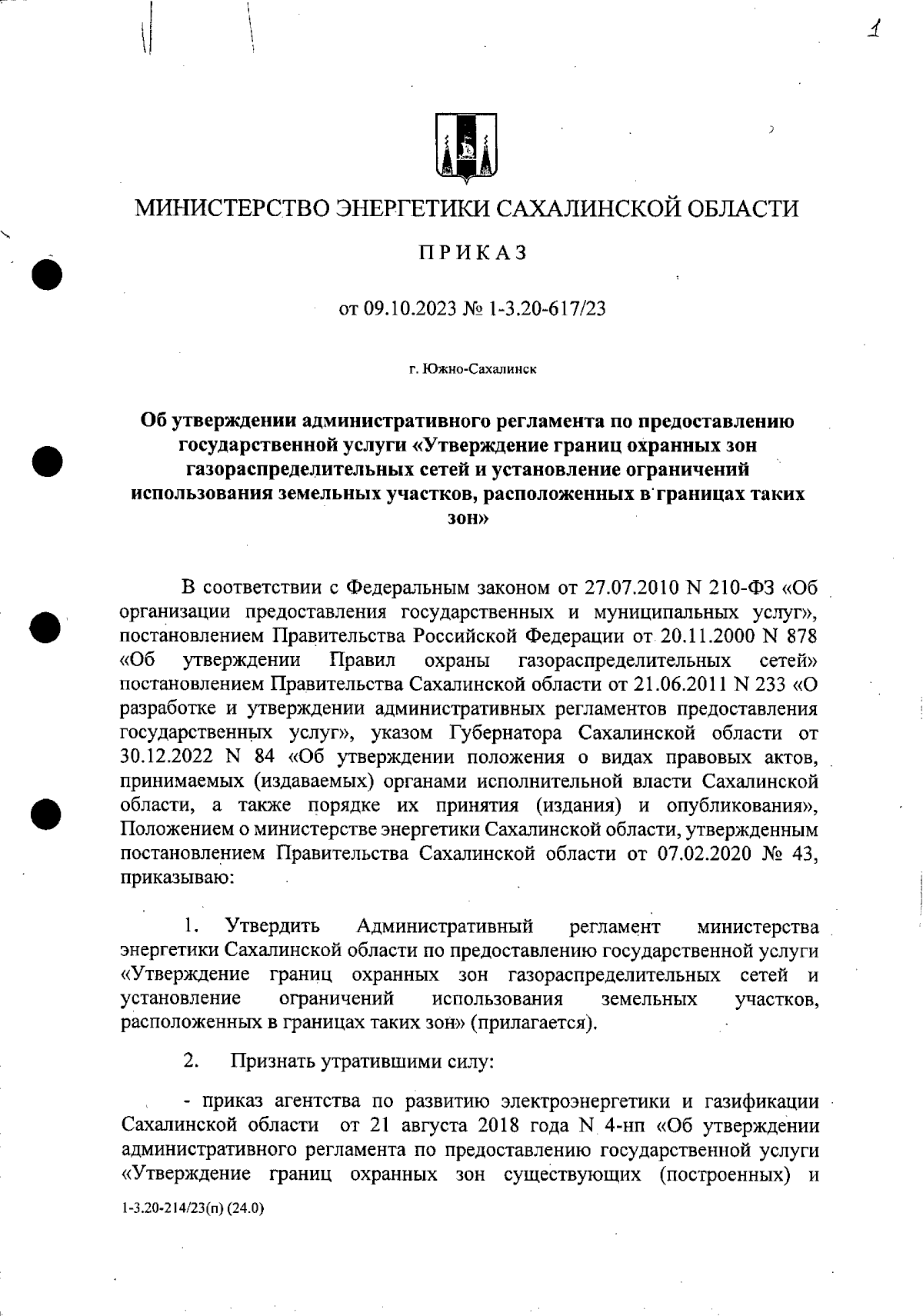 1

МИНИСТЕРСТВО ЭНЕРГЕТИКИ САХАЛИНСКОЙ ОБЛАСТИ

ПРИКАЗ

от 09.10.2023 № 1-3.20-617/23

г. Южно-Сахалинск

Об утверждении административного регламента по предоставлению государственной услуги «Утверждение границ охранных зон газораспределительных сетей и установление ограничений использования земельных участков, расположенных в границах таких зон»

В соответствии с Федеральным законом от 27.07.2010 N 210-ФЗ «Об организации предоставления государственных и муниципальных услуг», постановлением Правительства Российской Федерации от 20.11.2000 N 878 «Об утверждении Правил охраны газораспределительных сетей» постановлением Правительства Сахалинской области от 21.06.2011 N 233 «О разработке и утверждении административных регламентов предоставления государственных услуг», указом Губернатора Сахалинской области от 30.12.2022 N 84 «Об утверждении положения о видах правовых актов, принимаемых (издаваемых) органами исполнительной власти Сахалинской области, а также порядке их принятия (издания) и опубликования», Положением о министерстве энергетики Сахалинской области, утвержденным постановлением Правительства Сахалинской области от 07.02.2020 № 43, приказываю:

1. Утвердить Административный регламент министерства энергетики Сахалинской области по предоставлению государственной услуги «Утверждение границ охранных зон газораспределительных сетей и установление ограничений использования земельных участков, расположенных в границах таких зон» (прилагается).

2. Признать утратившими силу:

- приказ агентства по развитию электроэнергетики и газификации Сахалинской области от 21 августа 2018 года N 4-нп «Об утверждении административного регламента по предоставлению государственной услуги «Утверждение границ охранных зон существующих (построенных) и

1-3.20-214/23(п) (24.0)